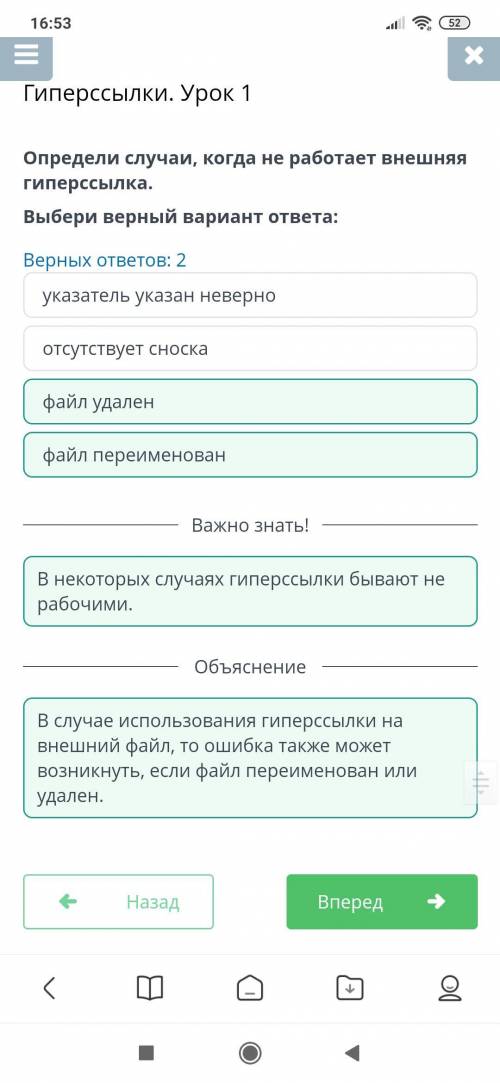 16:53
52

Гиперссылки. Урок 1

Определи случаи, когда не работает внешняя гиперссылка.

Выбери верный вариант ответа:

Верных ответов: 2

указатель указан неверно

отсутствует сноска

файл удален

файл переименован

Важно знать!

В некоторых случаях гиперссылки бывают не рабочими.

Объяснение

В случае использования гиперссылки на внешний файл, то ошибка также может возникнуть, если файл переименован или удален.

Назад

Вперед